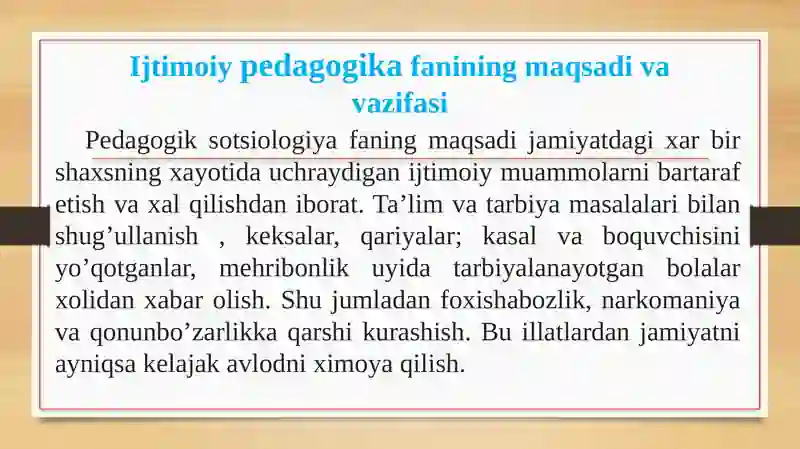 Ijtimoiy pedagogika fanining maqsadi va vazifasi

Pedagogik sotsiologiya faning maqsadi jamiyatdagi xar bir shaxsning xayotida uchraydigan ijtimoiy muammolarni bartaraf etish va xal qilishdan iborat. Ta’lim va tarbiya masalalari bilan shug’ullanish , keksalar, qariyalar; kasal va boquvchisini yo’qotganlar, mehribonlik uyida tarbiyalanayotgan bolalar xolidan xabar olish. Shu jumladan foxishabozlik, narkomaniya va qonunbo’zarlikka qarshi kurashish. Bu illatlardan jamiyatni ayniqsa kelajak avlodni ximoya qilish.